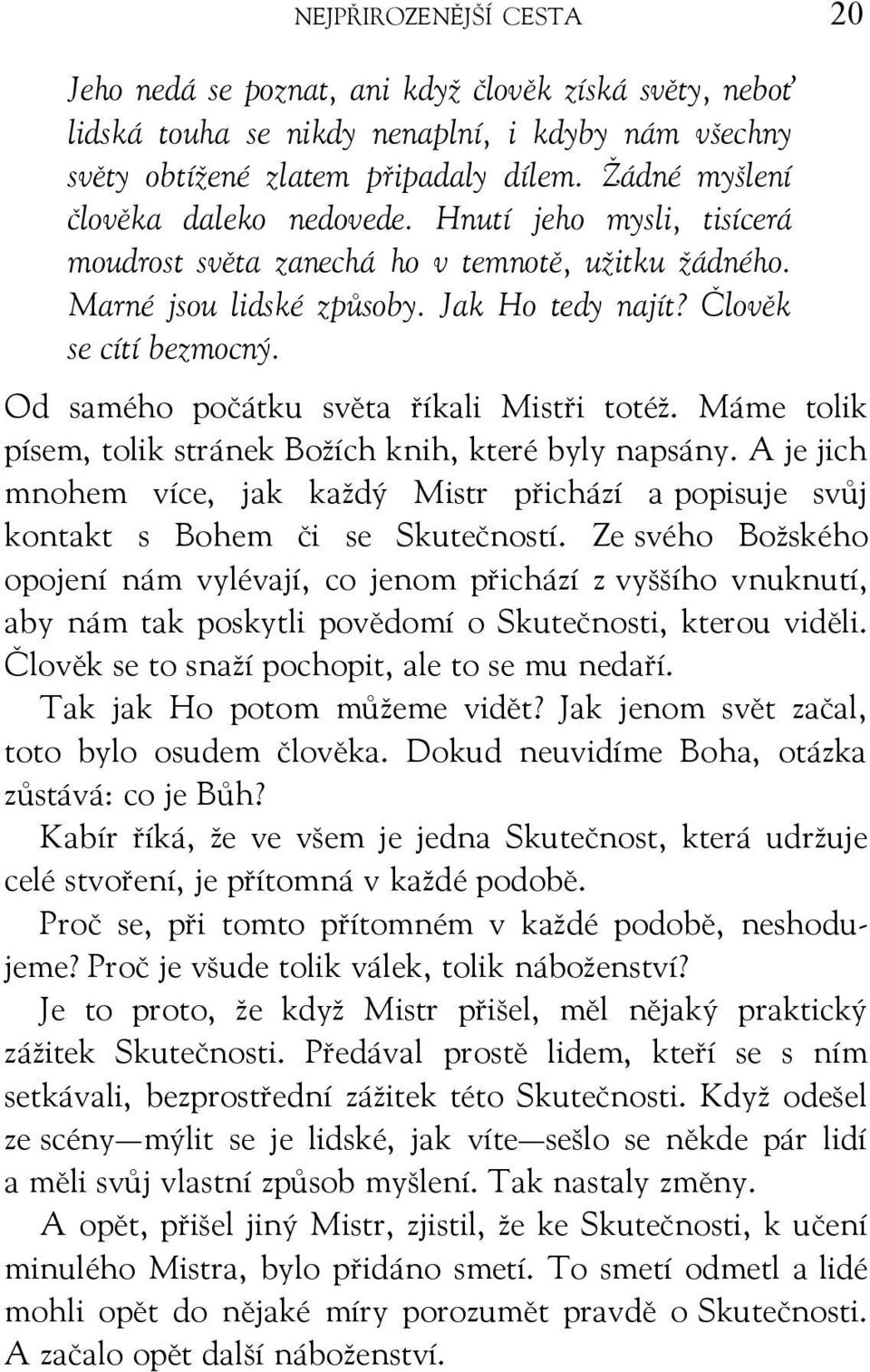 NEJPŘIROZENĚJŠÍ CESTA 20

Jeho nedá se poznat, ani když člověk získá světy, neboť lidská touha se nikdy nenaplní, i kdyby nám všechny světy obtížené zlatem připadaly dílem. Žádné myšlení člověka daleko nedovede. Hnutí jeho mysli, tisícerá moudrost světa zanechá ho v temnotě, užitku žádného. Marné jsou lidské způsoby. Jak Ho tedy najít? Člověk se cítí bezmocný.

Od samého počátku světa říkali Mistři totéž. Máme tolik písem, tolik stránek Božích knih, které byly napsány. A je jich mnohem více, jak každý Mistr přichází a popisuje svůj kontakt s Bohem či se Skutečností. Ze svého Božského opojení nám vylévají, co jenom přichází z vyššího vnuknutí, aby nám tak poskytli povědomí o Skutečnosti, kterou viděli. Člověk se to snaží pochopit, ale to se mu nedaří.

Tak jak Ho potom můžeme vidět? Jak jenom svět začal, toto bylo osudem člověka. Dokud neuvidíme Boha, otázka zůstává: co je Bůh?

Kabír říká, že ve všem je jedna Skutečnost, která udržuje celé stvoření, je přítomná v každé podobě.

Proč se, při tomto přítomném v každé podobě, neshodujeme? Proč je všude tolik válek, tolik náboženství?

Je to proto, že když Mistr přišel, měl nějaký praktický zážitek Skutečnosti. Předával prostě lidem, kteří se s ním setkávali, bezprostřední zážitek této Skutečnosti. Když odešel ze scény—mýlit se je lidské, jak víte—sešlo se někde pár lidí a měli svůj vlastní způsob myšlení. Tak nastaly změny.

A opět, přišel jiný Mistr, zjistil, že ke Skutečnosti, k učení minulého Mistra, bylo přidáno smetí. To smetí odmetl a lidé mohli opět do nějaké míry porozumět pravdě o Skutečnosti. A začalo opět další náboženství.